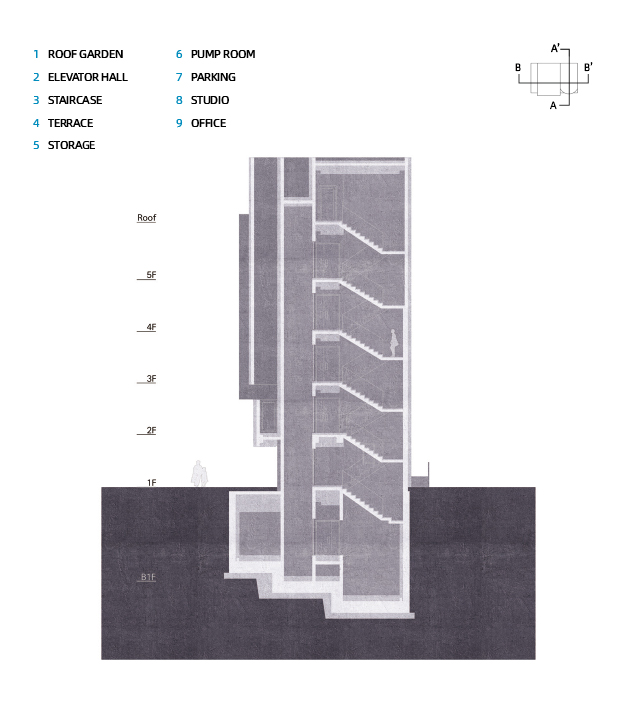 1 ROOF GARDEN
2 ELEVATOR HALL
3 STAIRCASE
4 TERRACE
5 STORAGE

6 PUMP ROOM
7 PARKING
8 STUDIO
9 OFFICE

A'
B
B'
A

Roof
5F
4F
3F
2F
1F
B1F